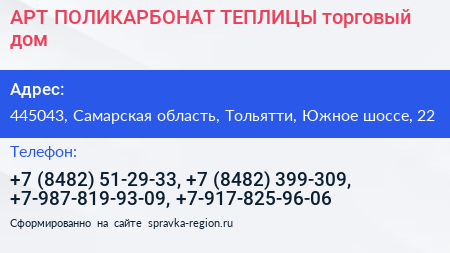 АРТ ПОЛИКАРБОНАТ ТЕПЛИЦЫ торговый дом

Адрес:

445043, Самарская область, Тольятти, Южное шоссе, 22

Телефон:

+7 (8482) 51-29-33, +7 (8482) 399-309, +7-987-819-93-09, +7-917-825-96-06

Сформированно на сайте spravka-region.ru